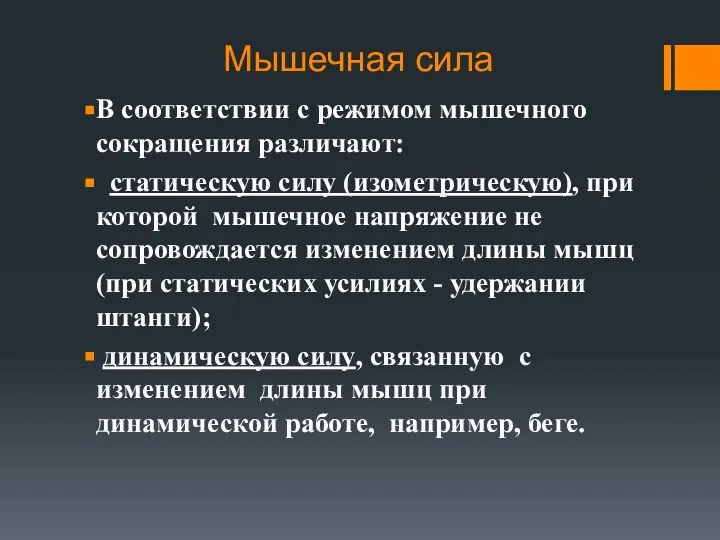 Мышечная сила

В соответствии с режимом мышечного сокращения различают:

статическую силу (изометрическую), при которой мышечное напряжение не сопровождается изменением длины мышц (при статических усилиях - удержании штанги);

динамическую силу, связанную с изменением длины мышц при динамической работе, например, беге.